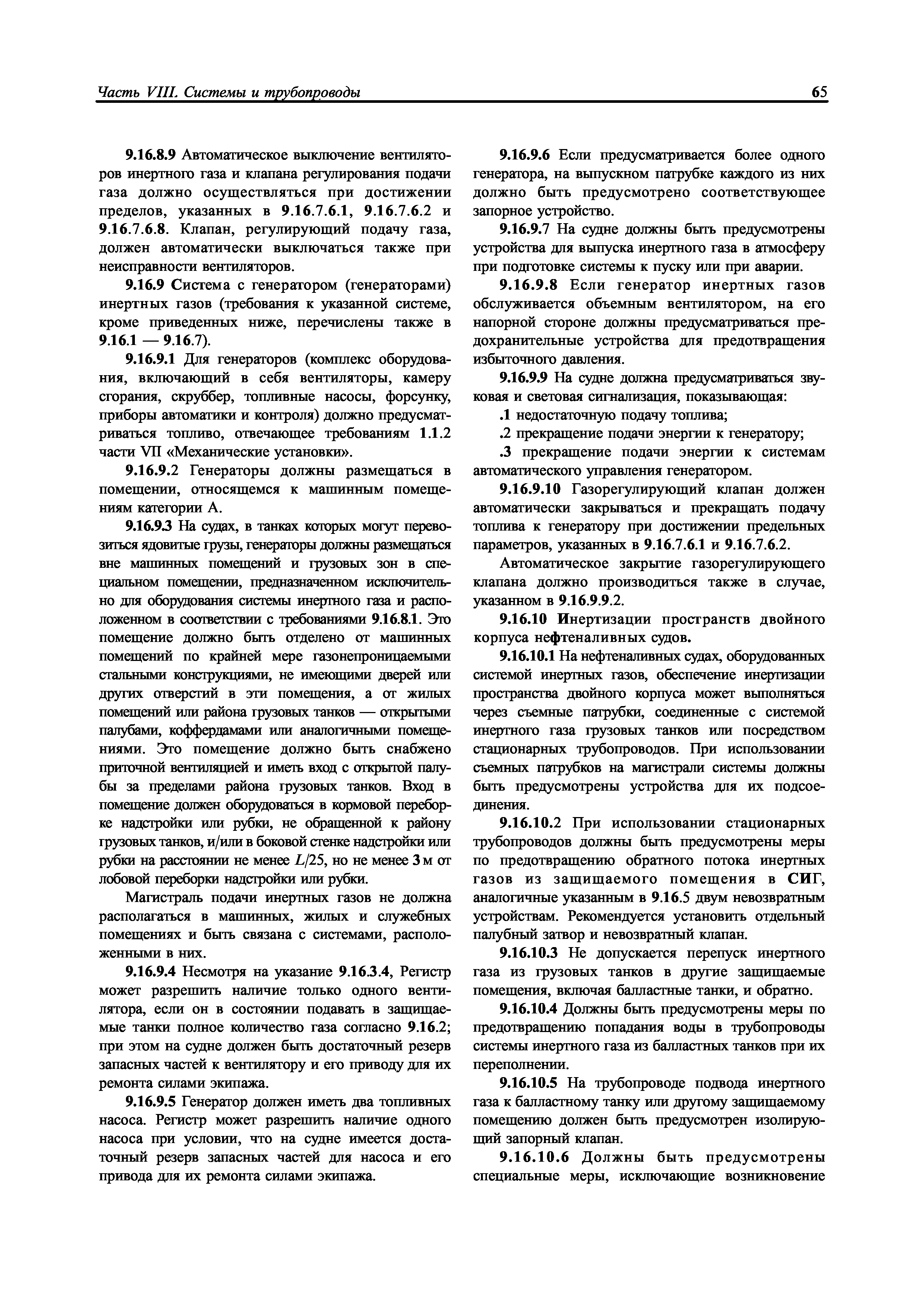 Часть VIII. Системы и трубопроводы

65

9.16.8.9 Автоматическое выключение вентиляторов инертного газа и клапана регулирования подачи газа должно осуществляться при достижении пределов, указанных в 9.16.7.6.1, 9.16.7.6.2 и 9.16.7.6.8. Клапан, регулирующий подачу газа, должен автоматически выключаться также при неисправности вентиляторов.

9.16.9 Система с генератором (генераторами) инертных газов (требования к указанной системе, кроме приведенных ниже, перечислены также в 9.16.1 — 9.16.7).

9.16.9.1 Для генераторов (комплекс оборудования, включающий в себя вентиляторы, камеру сгорания, скруббер, топливные насосы, форсунку, приборы автоматики и контроля) должно предусматриваться топливо, отвечающее требованиям 1.1.2 части VII «Механические установки».

9.16.9.2 Генераторы должны размещаться в помещении, относящемся к машинным помещениям категории А.

9.16.9.3 На судах, в танках которых могут перевозиться ядовитые грузы, генераторы должны размещаться вне машинных помещений и грузовых зон в специальном помещении, предназначенном исключительно для оборудования системы инертного газа и расположенном в соответствии с требованиями 9.16.8.1. Это помещение должно быть отделено от машинных помещений по крайней мере газонепроницаемыми стальными конструкциями, не имеющими дверей или других отверстий в эти помещения, а от жилых помещений или района грузовых танков — открытыми палубами, коффердамами или аналогичными помещениями. Это помещение должно быть снабжено приточной вентиляцией и иметь вход с открытой палубы за пределами района грузовых танков. Вход в помещение должен оборудоваться в кормовой переборке надстройки или рубки, не обращенной к району грузовых танков, и/или в боковой стенке надстройки или рубки на расстоянии не менее $L/25$, но не менее 3 м от лобовой переборки надстройки или рубки.

Магистраль подачи инертных газов не должна располагаться в машинных, жилых и служебных помещениях и быть связана с системами, расположенными в них.

9.16.9.4 Несмотря на указание 9.16.3.4, Регистр может разрешить наличие только одного вентилятора, если он в состоянии подавать в защищаемые танки полное количество газа согласно 9.16.2; при этом на судне должен быть достаточный резерв запасных частей к вентилятору и его приводу для их ремонта силами экипажа.

9.16.9.5 Генератор должен иметь два топливных насоса. Регистр может разрешить наличие одного насоса при условии, что на судне имеется достаточный резерв запасных частей для насоса и его привода для их ремонта силами экипажа.

9.16.9.6 Если предусматривается более одного генератора, на выпускном патрубке каждого из них должно быть предусмотрено соответствующее запорное устройство.

9.16.9.7 На судне должны быть предусмотрены устройства для выпуска инертного газа в атмосферу при подготовке системы к пуску или при аварии.

9.16.9.8 Если генератор инертных газов обслуживается объемным вентилятором, на его напорной стороне должны предусматриваться предохранительные устройства для предотвращения избыточного давления.

9.16.9.9 На судне должна предусматриваться звуковая и световая сигнализация, показывающая:

.1 недостаточную подачу топлива;

.2 прекращение подачи энергии к генератору;

.3 прекращение подачи энергии к системам автоматического управления генератором.

9.16.9.10 Газорегулирующий клапан должен автоматически закрываться и прекращать подачу топлива к генератору при достижении предельных параметров, указанных в 9.16.7.6.1 и 9.16.7.6.2.

Автоматическое закрытие газорегулирующего клапана должно производиться также в случае, указанном в 9.16.9.9.2.

9.16.10 Инертизации пространств двойного корпуса нефтеналивных судов.

9.16.10.1 На нефтеналивных судах, оборудованных системой инертных газов, обеспечение инертизации пространства двойного корпуса может выполняться через съемные патрубки, соединенные с системой инертного газа грузовых танков или посредством стационарных трубопроводов. При использовании съемных патрубков на магистрали системы должны быть предусмотрены устройства для их подсоединения.

9.16.10.2 При использовании стационарных трубопроводов должны быть предусмотрены меры по предотвращению обратного потока инертных газов из защищаемого помещения в СИГ, аналогичные указанным в 9.16.5 двум невозвратным устройствам. Рекомендуется установить отдельный палубный затвор и невозвратный клапан.

9.16.10.3 Не допускается перепуск инертного газа из грузовых танков в другие защищаемые помещения, включая балластные танки, и обратно.

9.16.10.4 Должны быть предусмотрены меры по предотвращению попадания воды в трубопроводы системы инертного газа из балластных танков при их переполнении.

9.16.10.5 На трубопроводе подвода инертного газа к балластному танку или другому защищаемому помещению должен быть предусмотрен изолирующий запорный клапан.

9.16.10.6 Должны быть предусмотрены специальные меры, исключающие возникновение